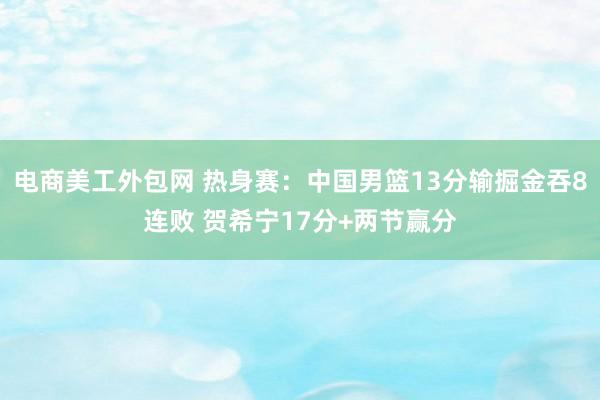 电商美工外包网 热身赛：中国男篮13分输掘金吞8连败 贺希宁17分+两节赢分